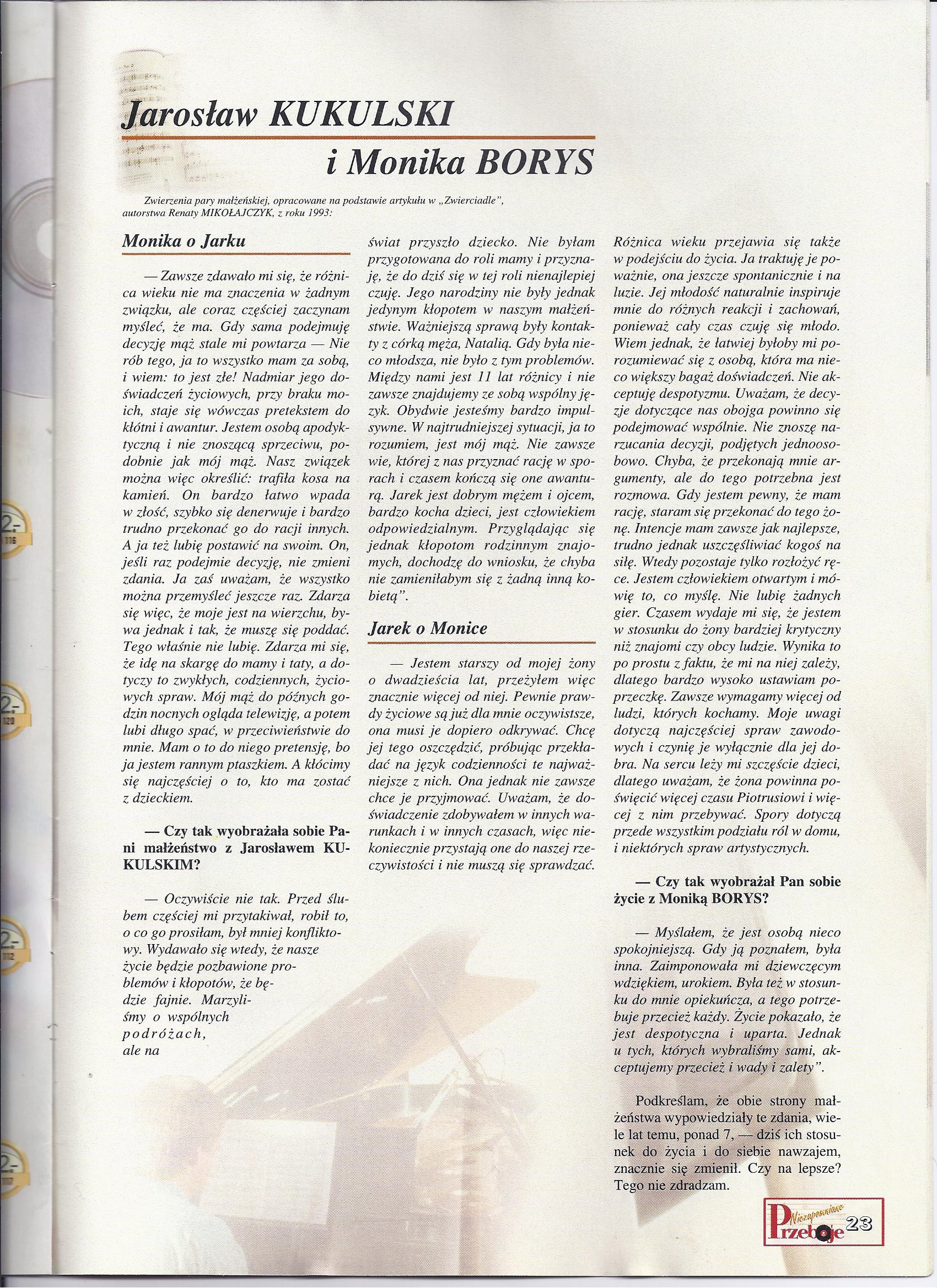 Jarosław KUKULSKI
i Monika BORYS

Zwierzenia pary małżeńskiej, opracowane na podstawie artykułu w „Zwierciadle", autorstwa Renaty MIKOŁAJCZYK, z roku 1993:

Monika o Jarku

— Zawsze zdawało mi się, że różnica wieku nie ma znaczenia w żadnym związku, ale coraz częściej zaczynam myśleć, że ma. Gdy sama podejmuję decyzję mąż stale mi powtarza — Nie rób tego, ja to wszystko mam za sobą, i wiem: to jest złe! Nadmiar jego doświadczeń życiowych, przy braku moich, staje się wówczas pretekstem do kłótni i awantur. Jestem osobą apodyktyczną i nie znoszącą sprzeciwu, podobnie jak mój mąż. Nasz związek można więc określić: trafiła kosa na kamień. On bardzo łatwo wpada w złość, szybko się denerwuje i bardzo trudno przekonać go do racji innych. A ja też lubię postawić na swoim. On, jeśli raz podejmie decyzję, nie zmieni zdania. Ja zaś uważam, że wszystko można przemyśleć jeszcze raz. Zdarza się więc, że moje jest na wierzchu, bywa jednak i tak, że muszę się poddać. Tego właśnie nie lubię. Zdarza mi się, że idę na skargę do mamy i taty, a dotyczy to zwykłych, codziennych, życiowych spraw. Mój mąż do późnych godzin nocnych ogląda telewizję, a potem lubi długo spać, w przeciwieństwie do mnie. Mam o to do niego pretensję, bo ja jestem rannym ptaszkiem. A kłócimy się najczęściej o to, kto ma zostać z dzieckiem.

— Czy tak wyobrażała sobie Pani małżeństwo z Jarosławem KUKULSKIM?

— Oczywiście nie tak. Przed ślubem częściej mi przytakiwał, robił to, o co go prosiłam, był mniej konfliktowy. Wydawało się wtedy, że nasze życie będzie pozbawione problemów i kłopotów, że będzie fajnie. Marzyliśmy o wspólnych podróżach, ale na świat przyszło dziecko. Nie byłam przygotowana do roli mamy i przyznaję, że do dziś się w tej roli nienajlepiej czuję. Jego narodziny nie były jednak jedynym kłopotem w naszym małżeństwie. Ważniejszą sprawą były kontakty z córką męża, Natalią. Gdy była nieco młodsza, nie było z tym problemów. Między nami jest 11 lat różnicy i nie zawsze znajdujemy ze sobą wspólny język. Obydwie jesteśmy bardzo impulsywne. W najtrudniejszej sytuacji, ja to rozumiem, jest mój mąż. Nie zawsze wie, której z nas przyznać rację w sporach i czasem kończą się one awanturą. Jarek jest dobrym mężem i ojcem, bardzo kocha dzieci, jest człowiekiem odpowiedzialnym. Przyglądając się jednak kłopotom rodzinnym znajomych, dochodzę do wniosku, że chyba nie zamieniłabym się z żadną inną kobietą".

Jarek o Monice

— Jestem starszy od mojej żony o dwadzieścia lat, przeżyłem więc znacznie więcej od niej. Pewnie prawdy życiowe są już dla mnie oczywistsze, ona musi je dopiero odkrywać. Chcę jej tego oszczędzić, próbując przekładać na język codzienności te najważniejsze z nich. Ona jednak nie zawsze chce je przyjmować. Uważam, że doświadczenie zdobywałem w innych warunkach i w innych czasach, więc niekoniecznie przystają one do naszej rzeczywistości i nie muszą się sprawdzać. Różnica wieku przejawia się także w podejściu do życia. Ja traktuję je poważnie, ona jeszcze spontanicznie i na luzie. Jej młodość naturalnie inspiruje mnie do różnych reakcji i zachowań, ponieważ cały czas czuję się młodo. Wiem jednak, że łatwiej byłoby mi porozumiewać się z osobą, która ma nieco większy bagaż doświadczeń. Nie akceptuję despotyzmu. Uważam, że decyzje dotyczące nas obojga powinno się podejmować wspólnie. Nie znoszę narzucania decyzji, podjętych jednoosobowo. Chyba, że przekonają mnie argumenty, ale do tego potrzebna jest rozmowa. Gdy jestem pewny, że mam rację, staram się przekonać do tego żonę. Intencje mam zawsze jak najlepsze, trudno jednak uszczęśliwiać kogoś na siłę. Wtedy pozostaje tylko rozłożyć ręce. Jestem człowiekiem otwartym i mówię to, co myślę. Nie lubię żadnych gier. Czasem wydaje mi się, że jestem w stosunku do żony bardziej krytyczny niż znajomi czy obcy ludzie. Wynika to po prostu z faktu, że mi na niej zależy, dlatego bardzo wysoko ustawiam poprzeczkę. Zawsze wymagamy więcej od ludzi, których kochamy. Moje uwagi dotyczą najczęściej spraw zawodowych i czynię je wyłącznie dla jej dobra. Na sercu leży mi szczęście dzieci, dlatego uważam, że żona powinna poświęcić więcej czasu Piotrusiowi i więcej z nim przebywać. Spory dotyczą przede wszystkim podziału ról w domu, i niektórych spraw artystycznych.

— Czy tak wyobrażał Pan sobie życie z Moniką BORYS?

— Myślałem, że jest osobą nieco spokojniejszą. Gdy ją poznałem, była inna. Zaimponowała mi dziewczęcym wdziękiem, urokiem. Była też w stosunku do mnie opiekuńcza, a tego potrzebuje przecież każdy. Życie pokazało, że jest despotyczna i uparta. Jednak u tych, których wybraliśmy sami, akceptujemy przecież i wady i zalety".

Podkreślam, że obie strony małżeństwa wypowiedziały te zdania, wiele lat temu, ponad 7, — dziś ich stosunek do życia i do siebie nawzajem, znacznie się zmienił. Czy na lepsze? Tego nie zdradzam.

Niezapomniane Przeboje 23